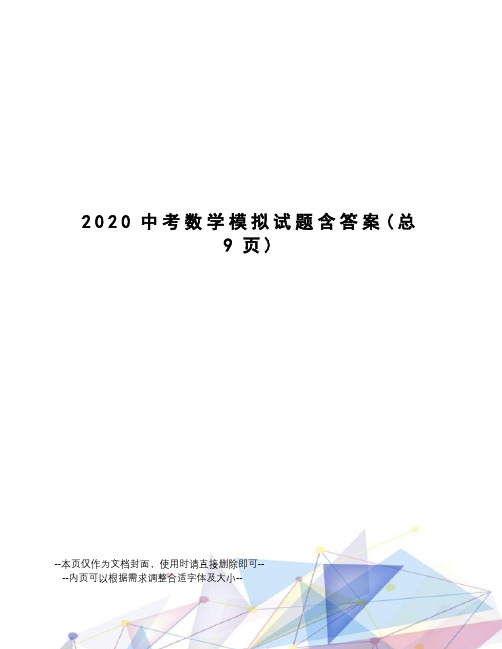 2020 中考数学模拟试题含答案（总 9 页）

--本页仅作为文档封面，使用时请直接删除即可--
--内页可以根据需求调整合适字体及大小--